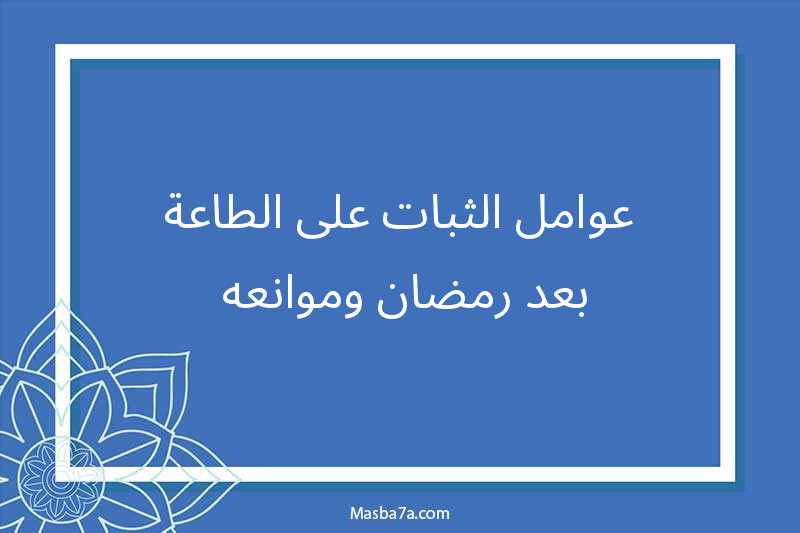 عوامل الثبات على الطاعة بعد رمضان وموانعه

Masba7a.com